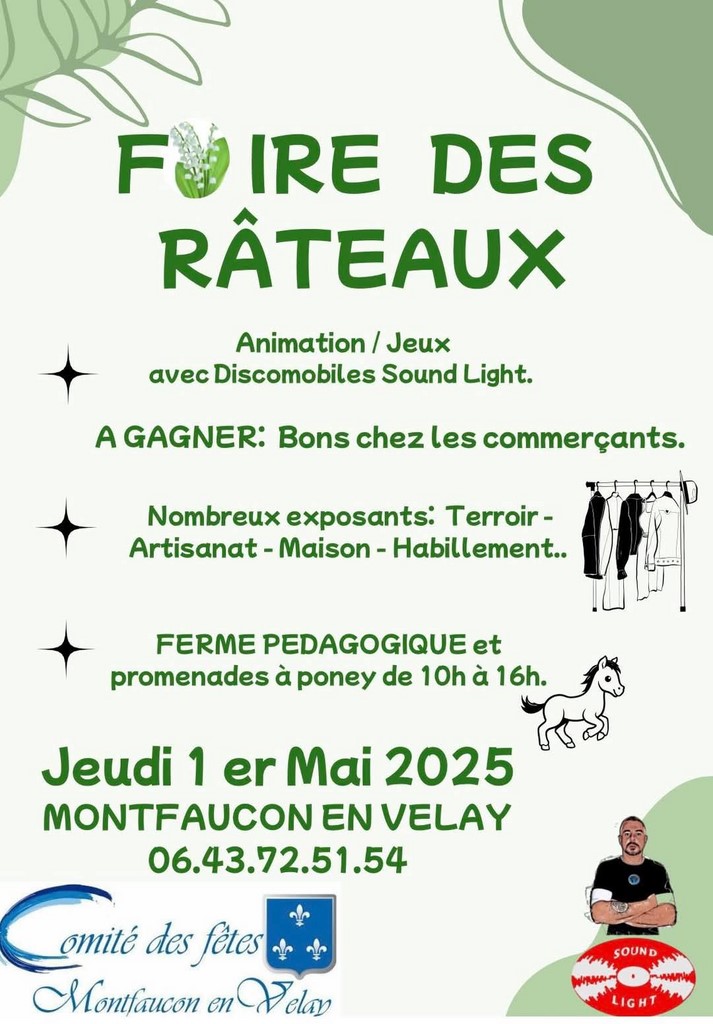 FOIRE DES RÂTEAUX

Animation / Jeux avec Discomobiles Sound Light.

A GAGNER: Bons chez les commerçants.

Nombreux exposants: Terroir - Artisanat - Maison - Habillement..

FERME PEDAGOGIQUE et promenades à poney de 10h à 16h.

Jeudi 1 er Mai 2025
MONTFAUCON EN VELAY
06.43.72.51.54

Comité des fêtes
Montfaucon en Velay

SOUND LIGHT